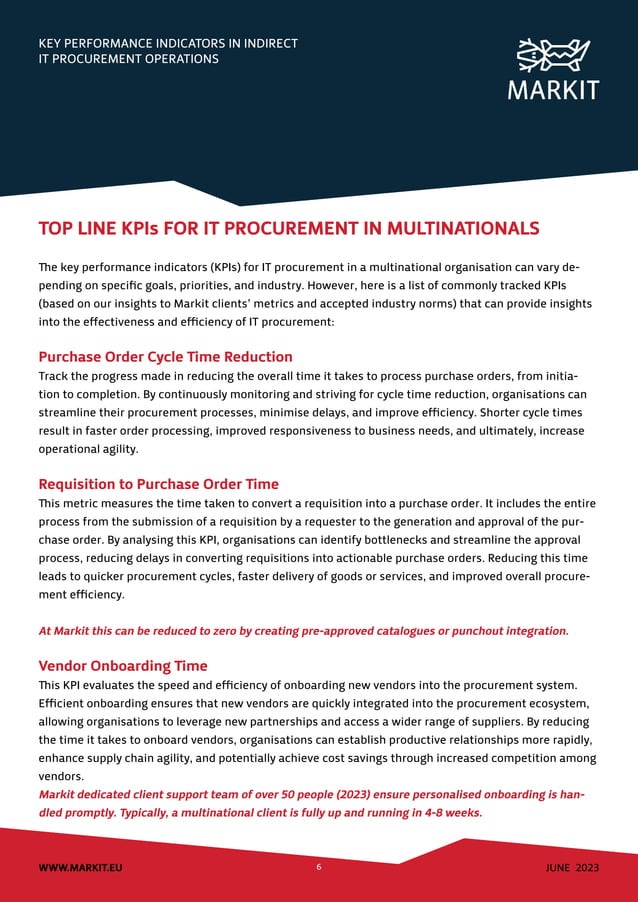 KEY PERFORMANCE INDICATORS IN INDIRECT IT PROCUREMENT OPERATIONS

MARKIT

TOP LINE KPIs FOR IT PROCUREMENT IN MULTINATIONALS

The key performance indicators (KPIs) for IT procurement in a multinational organisation can vary depending on specific goals, priorities, and industry. However, here is a list of commonly tracked KPIs (based on our insights to Markit clients' metrics and accepted industry norms) that can provide insights into the effectiveness and efficiency of IT procurement:

Purchase Order Cycle Time Reduction
Track the progress made in reducing the overall time it takes to process purchase orders, from initiation to completion. By continuously monitoring and striving for cycle time reduction, organisations can streamline their procurement processes, minimise delays, and improve efficiency. Shorter cycle times result in faster order processing, improved responsiveness to business needs, and ultimately, increase operational agility.

Requisition to Purchase Order Time
This metric measures the time taken to convert a requisition into a purchase order. It includes the entire process from the submission of a requisition by a requester to the generation and approval of the purchase order. By analysing this KPI, organisations can identify bottlenecks and streamline the approval process, reducing delays in converting requisitions into actionable purchase orders. Reducing this time leads to quicker procurement cycles, faster delivery of goods or services, and improved overall procurement efficiency.

At Markit this can be reduced to zero by creating pre-approved catalogues or punchout integration.

Vendor Onboarding Time
This KPI evaluates the speed and efficiency of onboarding new vendors into the procurement system. Efficient onboarding ensures that new vendors are quickly integrated into the procurement ecosystem, allowing organisations to leverage new partnerships and access a wider range of suppliers. By reducing the time it takes to onboard vendors, organisations can establish productive relationships more rapidly, enhance supply chain agility, and potentially achieve cost savings through increased competition among vendors.
Markit dedicated client support team of over 50 people (2023) ensure personalised onboarding is handled promptly. Typically, a multinational client is fully up and running in 4-8 weeks.

WWW.MARKIT.EU 6 JUNE 2023